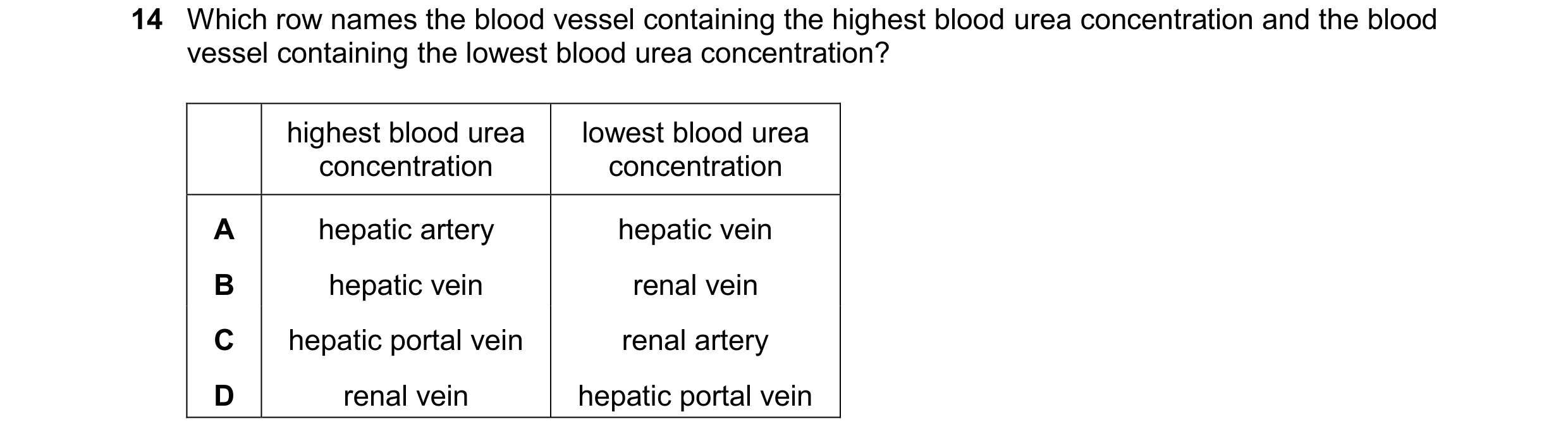 14 Which row names the blood vessel containing the highest blood urea concentration and the blood vessel containing the lowest blood urea concentration?

| | highest blood urea concentration | lowest blood urea concentration |
|---|---|---|
| A | hepatic artery | hepatic vein |
| B | hepatic vein | renal vein |
| C | hepatic portal vein | renal artery |
| D | renal vein | hepatic portal vein |